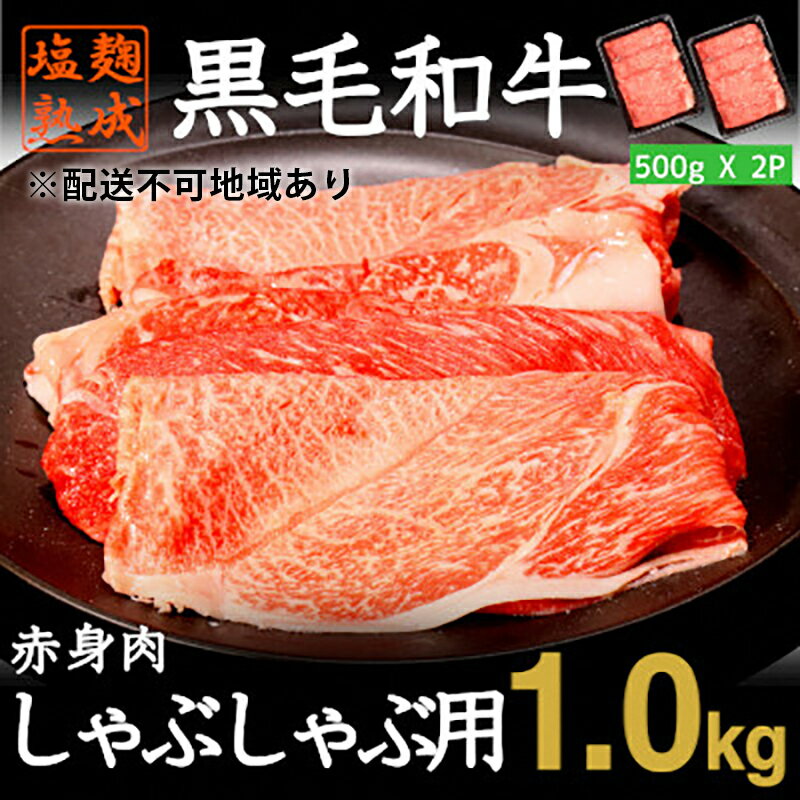 塩麹熟成

黒毛和牛

500g X 2P

※配送不可地域あり

赤身肉

しゃぶしゃぶ用 1.0kg